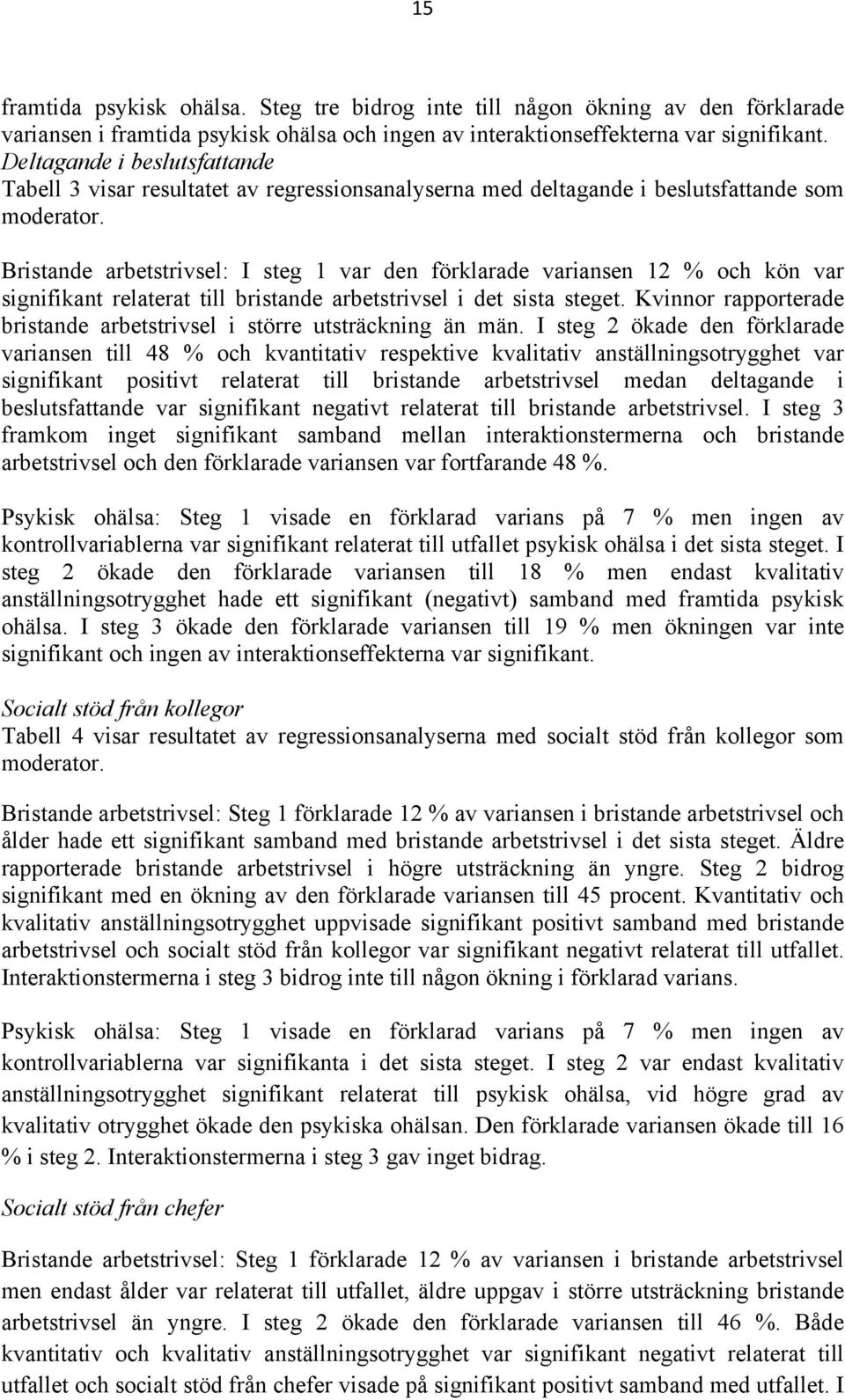 15

framtida psykisk ohälsa. Steg tre bidrog inte till någon ökning av den förklarade variansen i framtida psykisk ohälsa och ingen av interaktionseffekterna var signifikant.
Deltagande i beslutsfattande
Tabell 3 visar resultatet av regressionsanalyserna med deltagande i beslutsfattande som moderator.

Bristande arbetstrivsel: I steg 1 var den förklarade variansen 12 % och kön var signifikant relaterat till bristande arbetstrivsel i det sista steget. Kvinnor rapporterade bristande arbetstrivsel i större utsträckning än män. I steg 2 ökade den förklarade variansen till 48 % och kvantitativ respektive kvalitativ anställningsotrygghet var signifikant positivt relaterat till bristande arbetstrivsel medan deltagande i beslutsfattande var signifikant negativt relaterat till bristande arbetstrivsel. I steg 3 framkom inget signifikant samband mellan interaktionstermerna och bristande arbetstrivsel och den förklarade variansen var fortfarande 48 %.

Psykisk ohälsa: Steg 1 visade en förklarad varians på 7 % men ingen av kontrollvariablerna var signifikant relaterat till utfallet psykisk ohälsa i det sista steget. I steg 2 ökade den förklarade variansen till 18 % men endast kvalitativ anställningsotrygghet hade ett signifikant (negativt) samband med framtida psykisk ohälsa. I steg 3 ökade den förklarade variansen till 19 % men ökningen var inte signifikant och ingen av interaktionseffekterna var signifikant.

Socialt stöd från kollegor
Tabell 4 visar resultatet av regressionsanalyserna med socialt stöd från kollegor som moderator.

Bristande arbetstrivsel: Steg 1 förklarade 12 % av variansen i bristande arbetstrivsel och ålder hade ett signifikant samband med bristande arbetstrivsel i det sista steget. Äldre rapporterade bristande arbetstrivsel i högre utsträckning än yngre. Steg 2 bidrog signifikant med en ökning av den förklarade variansen till 45 procent. Kvantitativ och kvalitativ anställningsotrygghet uppvisade signifikant positivt samband med bristande arbetstrivsel och socialt stöd från kollegor var signifikant negativt relaterat till utfallet. Interaktionstermerna i steg 3 bidrog inte till någon ökning i förklarad varians.

Psykisk ohälsa: Steg 1 visade en förklarad varians på 7 % men ingen av kontrollvariablerna var signifikanta i det sista steget. I steg 2 var endast kvalitativ anställningsotrygghet signifikant relaterat till psykisk ohälsa, vid högre grad av kvalitativ otrygghet ökade den psykiska ohälsan. Den förklarade variansen ökade till 16 % i steg 2. Interaktionstermerna i steg 3 gav inget bidrag.

Socialt stöd från chefer

Bristande arbetstrivsel: Steg 1 förklarade 12 % av variansen i bristande arbetstrivsel men endast ålder var relaterat till utfallet, äldre uppgav i större utsträckning bristande arbetstrivsel än yngre. I steg 2 ökade den förklarade variansen till 46 %. Både kvantitativ och kvalitativ anställningsotrygghet var signifikant negativt relaterat till utfallet och socialt stöd från chefer visade på signifikant positivt samband med utfallet. I